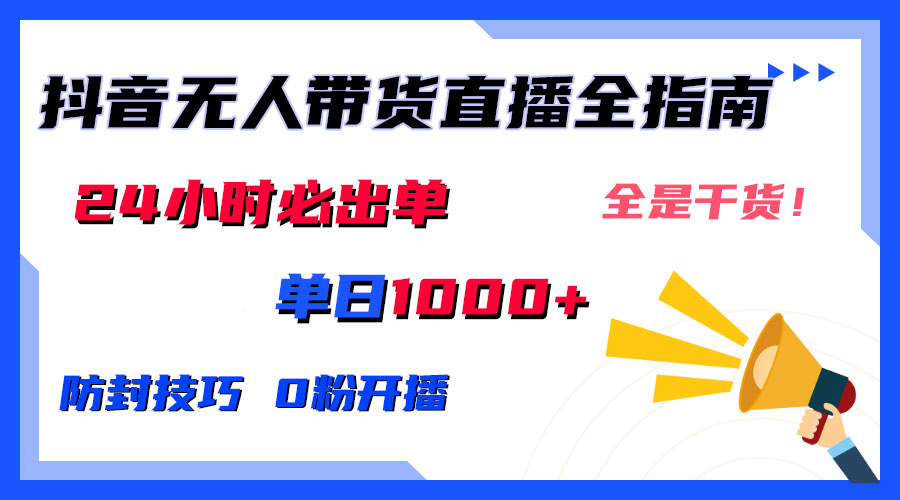 抖音无人带货直播全指南

24小时必出单

全是干货！

单日1000+

防封技巧 0粉开播